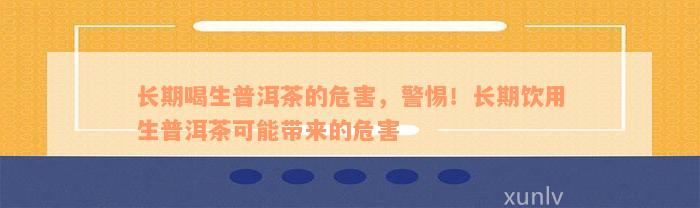 长期喝生普洱茶的危害，警惕！长期饮用生普洱茶可能带来的危害

xunlv